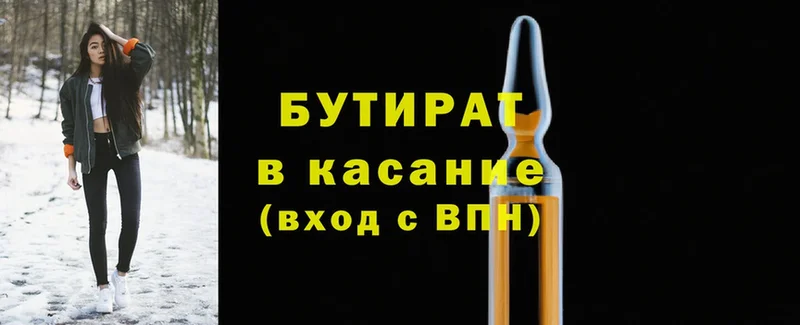 БУТИРАТ
в касание
(вход с ВПН)